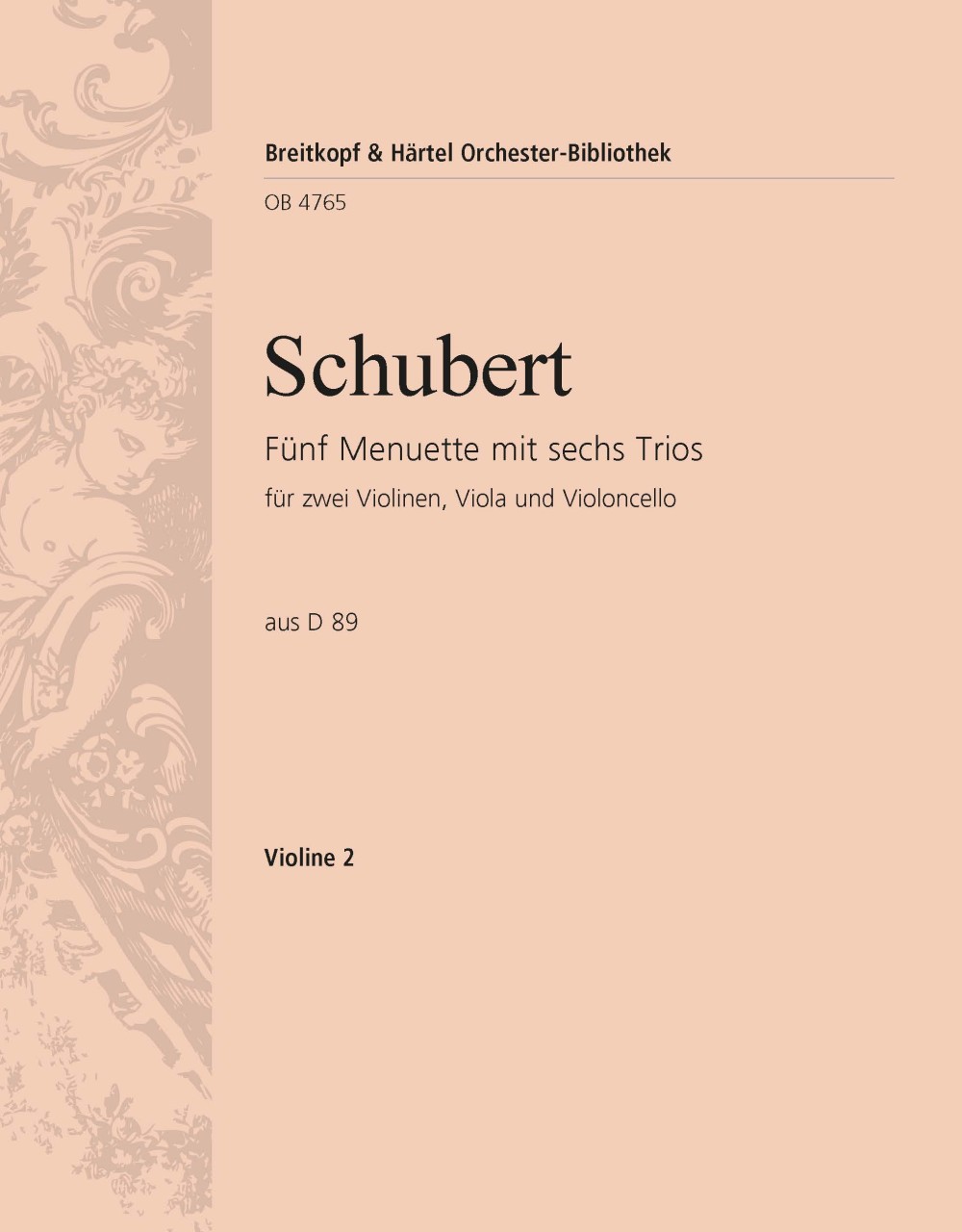 Breitkopf & Härtel Orchester-Bibliothek

OB 4765

Schubert

Fünf Menuette mit sechs Trios

für zwei Violinen, Viola und Violoncello

aus D 89

Violine 2